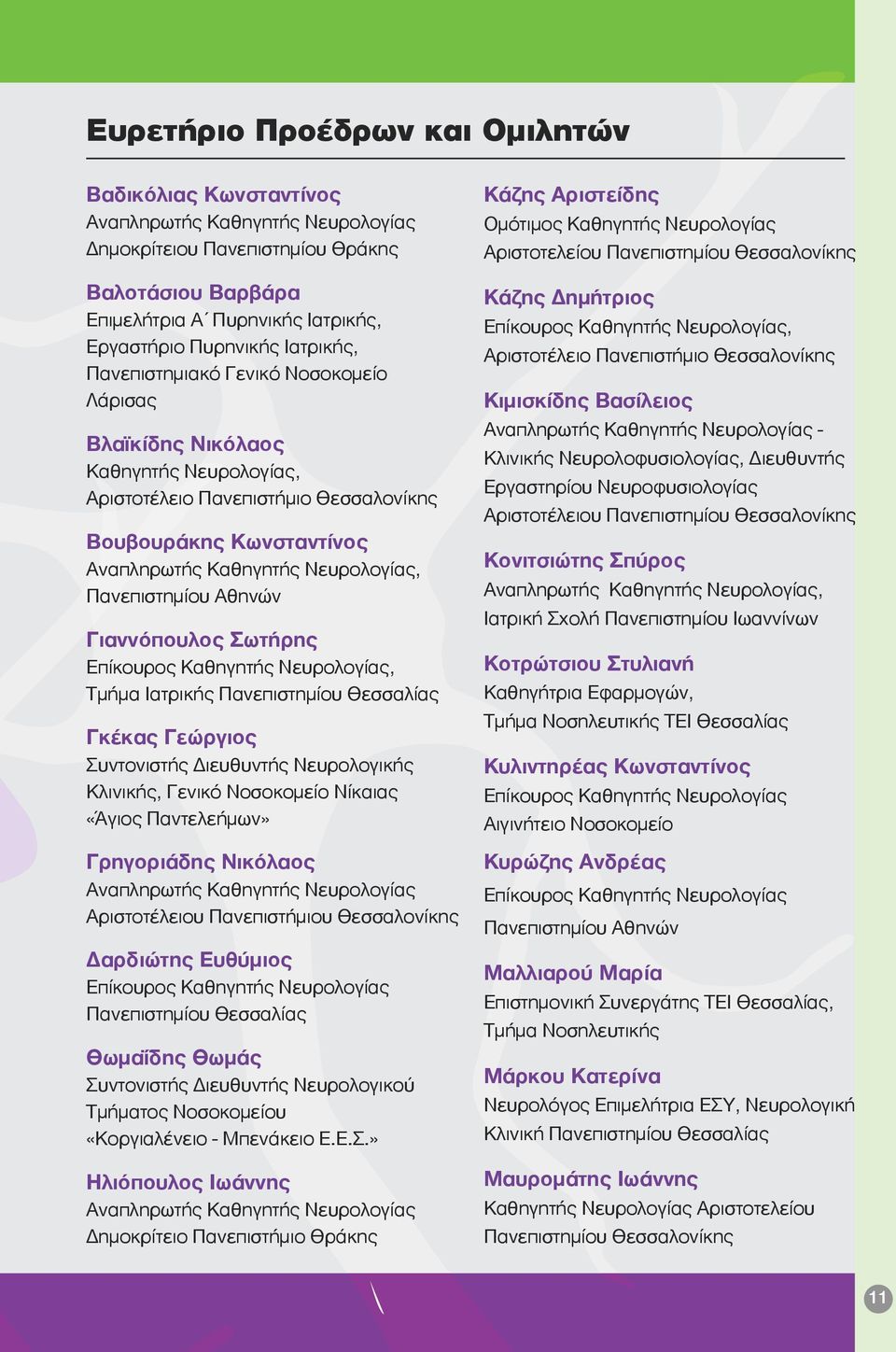 Ευρετήριο Προέδρων και Ομιλητών

Βαδικόλιας Κωνσταντίνος
Αναπληρωτής Καθηγητής Νευρολογίας
Δημοκρίτειου Πανεπιστημίου Θράκης

Βαλοτάσιου Βαρβάρα
Επιμελήτρια Α΄ Πυρηνικής Ιατρικής,
Εργαστήριο Πυρηνικής Ιατρικής,
Πανεπιστημιακό Γενικό Νοσοκομείο
Λάρισας

Βλαϊκίδης Νικόλαος
Καθηγητής Νευρολογίας,
Αριστοτέλειο Πανεπιστήμιο Θεσσαλονίκης

Βουβουράκης Κωνσταντίνος
Αναπληρωτής Καθηγητής Νευρολογίας,
Πανεπιστημίου Αθηνών

Γιαννόπουλος Σωτήρης
Επίκουρος Καθηγητής Νευρολογίας,
Τμήμα Ιατρικής Πανεπιστημίου Θεσσαλίας

Γκέκας Γεώργιος
Συντονιστής Διευθυντής Νευρολογικής
Κλινικής, Γενικό Νοσοκομείο Νίκαιας
«Άγιος Παντελεήμων»

Γρηγοριάδης Νικόλαος
Αναπληρωτής Καθηγητής Νευρολογίας
Αριστοτέλειου Πανεπιστήμιου Θεσσαλονίκης

Δαρδιώτης Ευθύμιος
Επίκουρος Καθηγητής Νευρολογίας
Πανεπιστημίου Θεσσαλίας

Θωμαΐδης Θωμάς
Συντονιστής Διευθυντής Νευρολογικού
Τμήματος Νοσοκομείου
«Κοργιαλένειο - Μπενάκειο Ε.Ε.Σ.»

Ηλιόπουλος Ιωάννης
Αναπληρωτής Καθηγητής Νευρολογίας
Δημοκρίτειο Πανεπιστήμιο Θράκης

Κάζης Αριστείδης
Ομότιμος Καθηγητής Νευρολογίας
Αριστοτελείου Πανεπιστημίου Θεσσαλονίκης

Κάζης Δημήτριος
Επίκουρος Καθηγητής Νευρολογίας,
Αριστοτέλειο Πανεπιστήμιο Θεσσαλονίκης

Κιμισκίδης Βασίλειος
Αναπληρωτής Καθηγητής Νευρολογίας -
Κλινικής Νευρολοφυσιολογίας, Διευθυντής
Εργαστηρίου Νευροφυσιολογίας
Αριστοτέλειου Πανεπιστημίου Θεσσαλονίκης

Κονιτσιώτης Σπύρος
Αναπληρωτής Καθηγητής Νευρολογίας,
Ιατρική Σχολή Πανεπιστημίου Ιωαννίνων

Κοτρώτσιου Στυλιανή
Καθηγήτρια Εφαρμογών,
Τμήμα Νοσηλευτικής ΤΕΙ Θεσσαλίας

Κυλιντηρέας Κωνσταντίνος
Επίκουρος Καθηγητής Νευρολογίας
Αιγινήτειο Νοσοκομείο

Κυρώζης Ανδρέας
Επίκουρος Καθηγητής Νευρολογίας
Πανεπιστημίου Αθηνών

Μαλλιαρού Μαρία
Επιστημονική Συνεργάτης ΤΕΙ Θεσσαλίας,
Τμήμα Νοσηλευτικής

Μάρκου Κατερίνα
Νευρολόγος Επιμελήτρια ΕΣΥ, Νευρολογική
Κλινική Πανεπιστημίου Θεσσαλίας

Μαυρομάτης Ιωάννης
Καθηγητής Νευρολογίας Αριστοτελείου
Πανεπιστημίου Θεσσαλονίκης

11